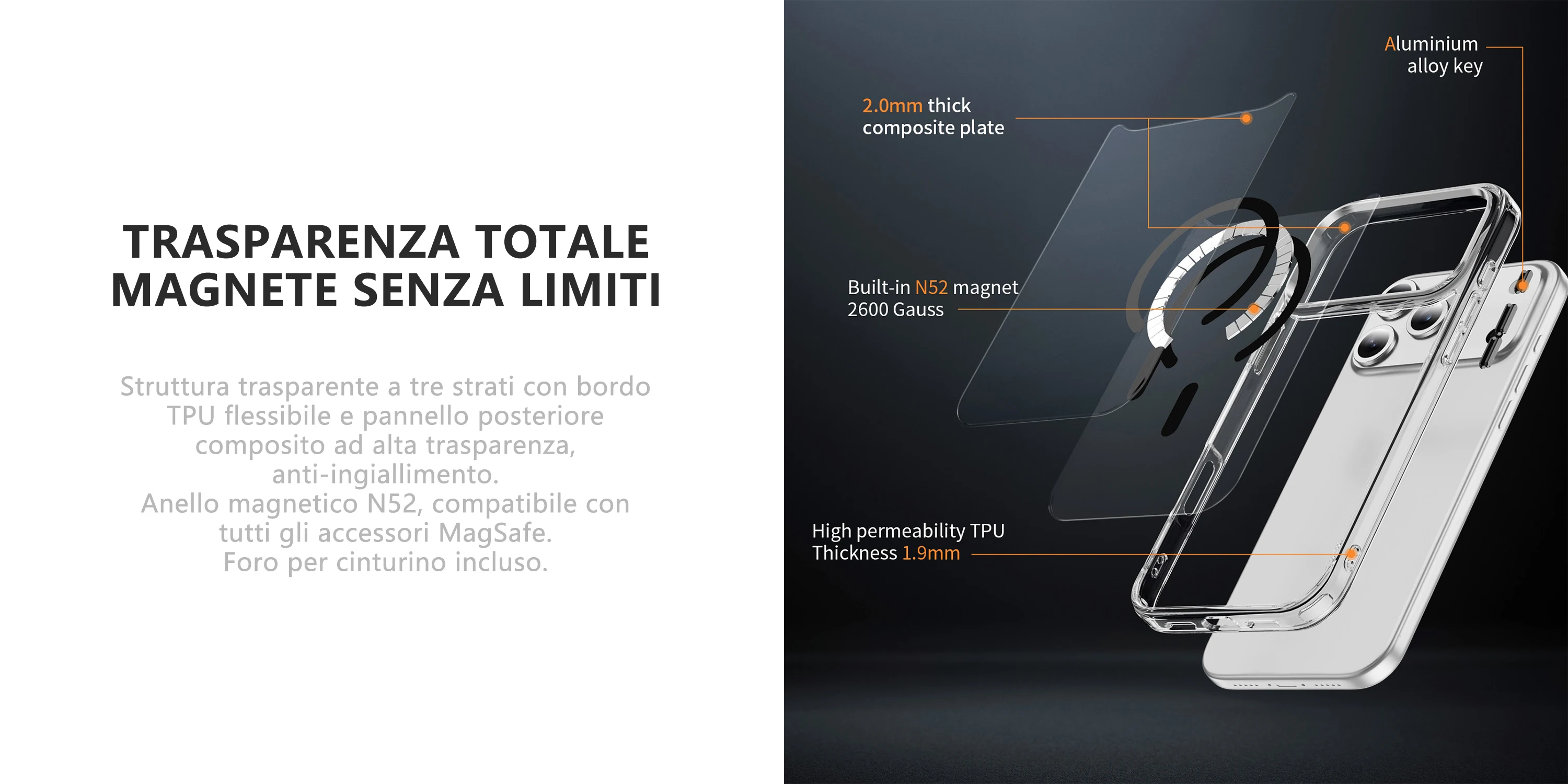 TRASPARENZA TOTALE
MAGNETE SENZA LIMITI

Struttura trasparente a tre strati con bordo TPU flessibile e pannello posteriore composito ad alta trasparenza, anti-ingiallimento.
Anello magnetico N52, compatibile con tutti gli accessori MagSafe.
Foro per cinturino incluso.

Aluminium
alloy key

2.0mm thick
composite plate

Built-in N52 magnet
2600 Gauss

High permeability TPU
Thickness 1.9mm